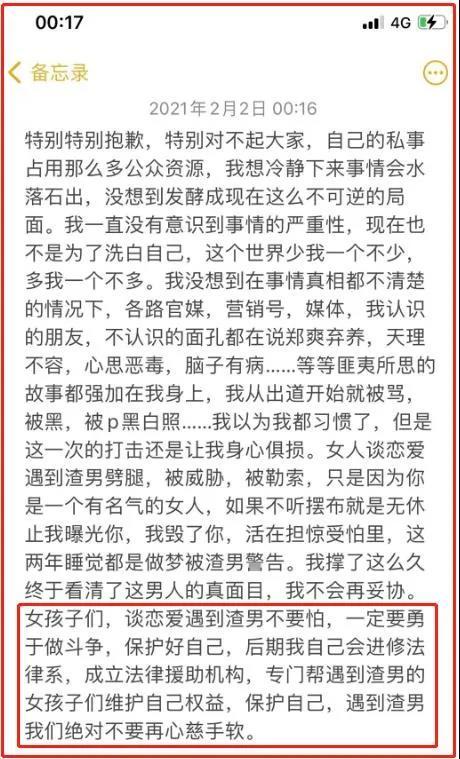 00:17

4G

备忘录

2021年2月2日 00:16

特别特别抱歉，特别对不起大家，自己的私事占用那么多公众资源，我想冷静下来事情会水落石出，没想到发酵成现在这么不可逆的局面。我一直没有意识到事情的严重性，现在也不是为了洗白自己，这个世界少我一个不少，多我一个不多。我没想到在事情真相都不清楚的情况下，各路官媒，营销号，媒体，我认识的朋友，不认识的面孔都在说郑爽弃养，天理不容，心思恶毒，脑子有病……等等匪夷所思的故事都强加在我身上，我从出道开始就被骂，被黑，被p黑白照……我以为我都习惯了，但是这一次的打击还是让我身心俱损。女人谈恋爱遇到渣男劈腿，被威胁，被勒索，只是因为你是一个有名气的女人，如果不听摆布就是无休止我曝光你，我毁了你，活在担惊受怕里，这两年睡觉都是做梦被渣男警告。我撑了这么久终于看清了这男人的真面目，我不会再妥协。

女孩子们，谈恋爱遇到渣男不要怕，一定要勇于做斗争，保护好自己，后期我自己会进修法律系，成立法律援助机构，专门帮遇到渣男的女孩子们维护自己权益，保护自己，遇到渣男我们绝对不要再心慈手软。